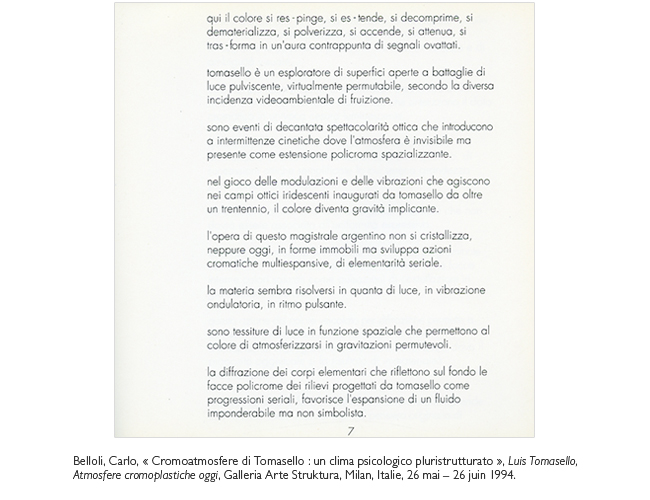 qui il colore si res-pinge, si es-tende, si decomprime, si dematerializza, si polverizza, si accende, si attenua, si tras-forma in un'aura contrappunta di segnali ovattati.

tomasello è un esploratore di superfici aperte a battaglie di luce pulviscente, virtualmente permutabile, secondo la diversa incidenza videoambientale di fruizione.

sono eventi di decantata spettacolarità ottica che introducono a intermittenze cinetiche dove l'atmosfera è invisibile ma presente come estensione policroma spazializzante.

nel gioco delle modulazioni e delle vibrazioni che agiscono nei campi ottici iridescenti inaugurati da tomasello da oltre un trentennio, il colore diventa gravità implicante.

l'opera di questo magistrale argentino non si cristallizza, neppure oggi, in forme immobili ma sviluppa azioni cromatiche multiespansive, di elementarità seriale.

la materia sembra risolversi in quanta di luce, in vibrazione ondulatoria, in ritmo pulsante.

sono tessiture di luce in funzione spaziale che permettono al colore di atmosferizzarsi in gravitazioni permutevoli.

la diffrazione dei corpi elementari che riflettono sul fondo le facce policrome dei rilievi progettati da tomasello come progressioni seriali, favorisce l'espansione di un fluido imponderabile ma non simbolista.

7

Belloli, Carlo, « Cromoatmosfere di Tomasello : un clima psicologico pluristrutturato », Luis Tomasello, Atmosfere cromoplastiche oggi, Galleria Arte Struktura, Milan, Italie, 26 mai – 26 juin 1994.